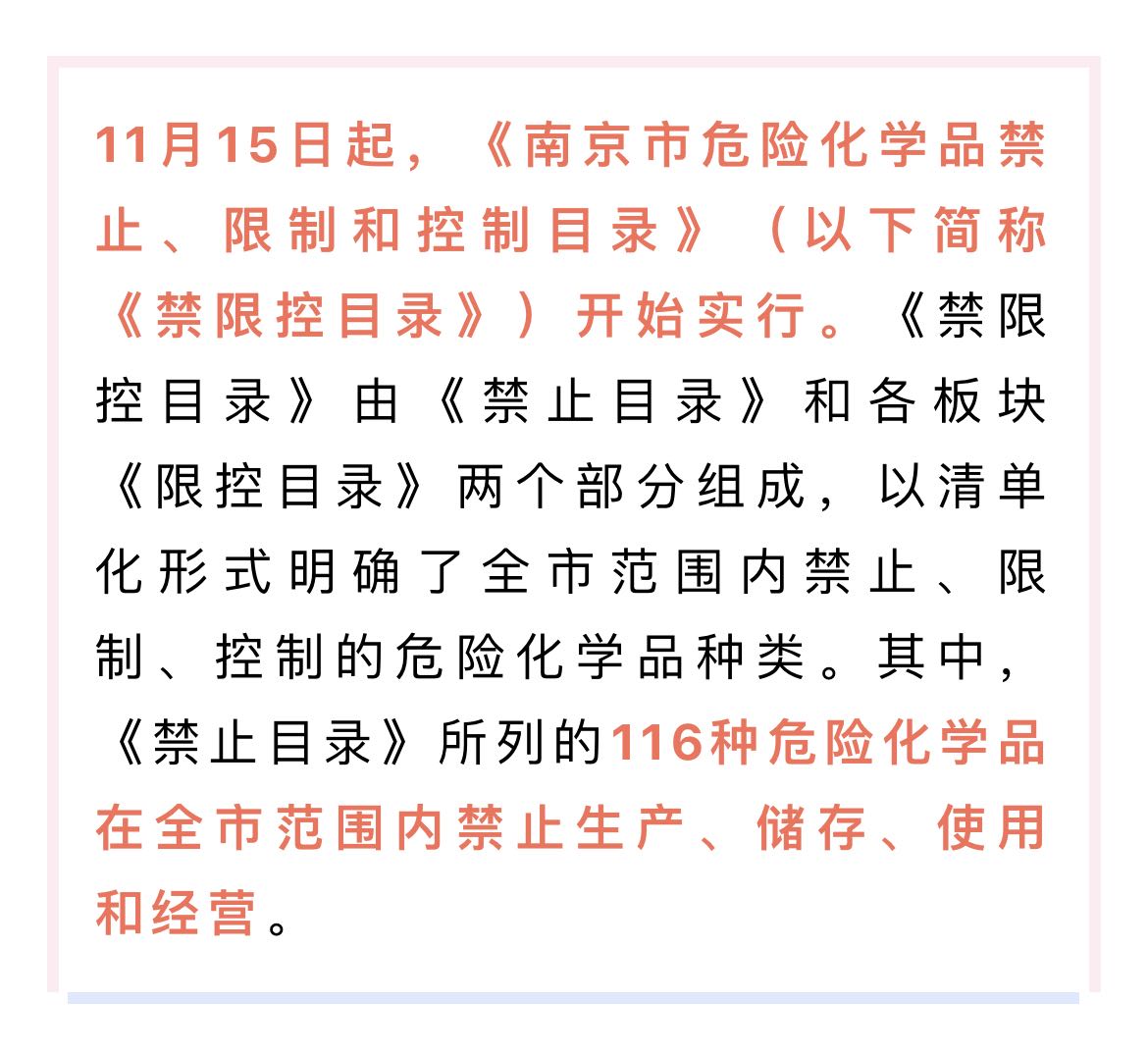 11月15日起，《南京市危险化学品禁止、限制和控制目录》（以下简称《禁限控目录》）开始实行。《禁限控目录》由《禁止目录》和各板块《限控目录》两个部分组成，以清单化形式明确了全市范围内禁止、限制、控制的危险化学品种类。其中，《禁止目录》所列的116种危险化学品在全市范围内禁止生产、储存、使用和经营。